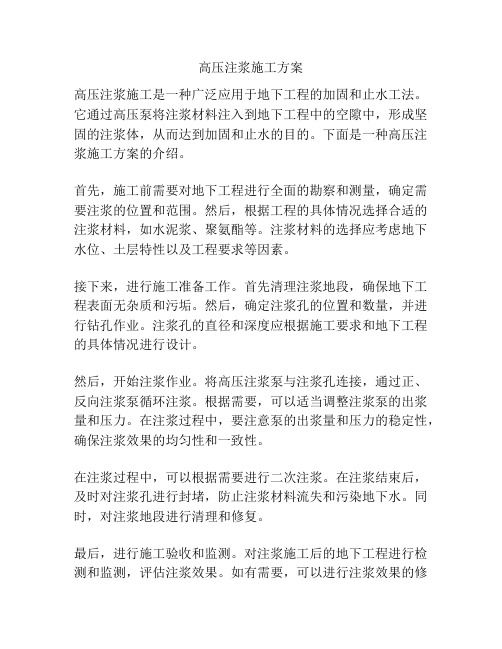 高压注浆施工方案

高压注浆施工是一种广泛应用于地下工程的加固和止水工法。它通过高压泵将注浆材料注入到地下工程中的空隙中，形成坚固的注浆体，从而达到加固和止水的目的。下面是一种高压注浆施工方案的介绍。

首先，施工前需要对地下工程进行全面的勘察和测量，确定需要注浆的位置和范围。然后，根据工程的具体情况选择合适的注浆材料，如水泥浆、聚氨酯等。注浆材料的选择应考虑地下水位、土层特性以及工程要求等因素。

接下来，进行施工准备工作。首先清理注浆地段，确保地下工程表面无杂质和污垢。然后，确定注浆孔的位置和数量，并进行钻孔作业。注浆孔的直径和深度应根据施工要求和地下工程的具体情况进行设计。

然后，开始注浆作业。将高压注浆泵与注浆孔连接，通过正、反向注浆泵循环注浆。根据需要，可以适当调整注浆泵的出浆量和压力。在注浆过程中，要注意泵的出浆量和压力的稳定性，确保注浆效果的均匀性和一致性。

在注浆过程中，可以根据需要进行二次注浆。在注浆结束后，及时对注浆孔进行封堵，防止注浆材料流失和污染地下水。同时，对注浆地段进行清理和修复。

最后，进行施工验收和监测。对注浆施工后的地下工程进行检测和监测，评估注浆效果。如有需要，可以进行注浆效果的修